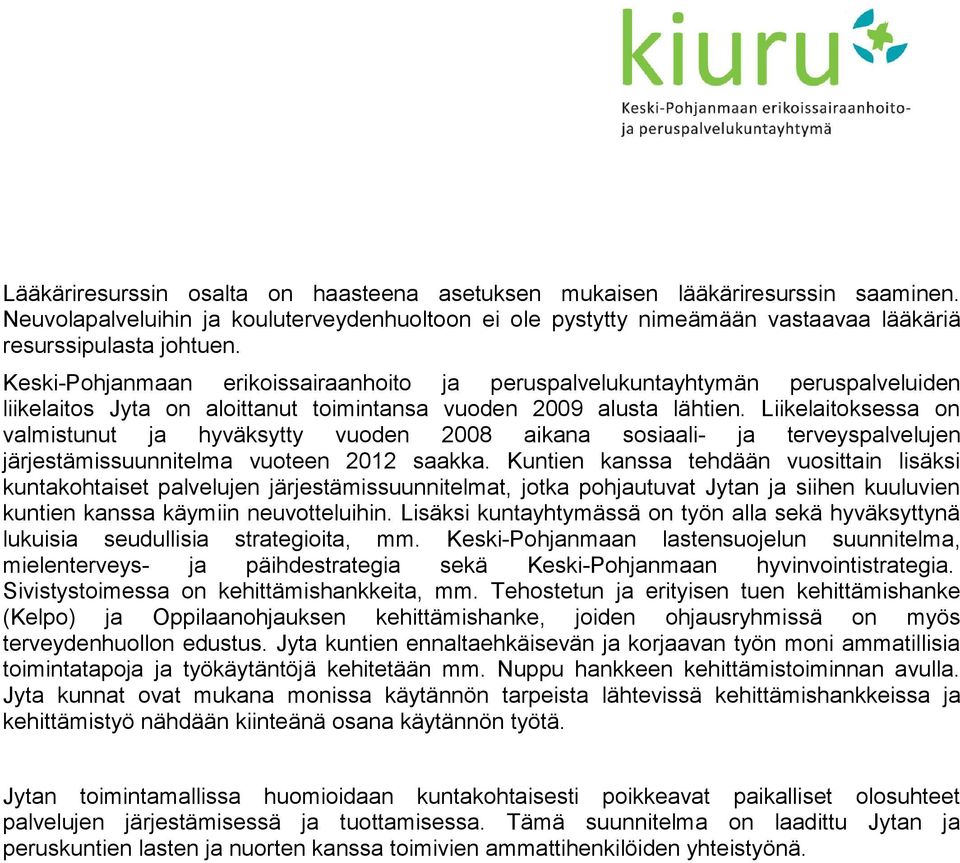 kiuru
Keski-Pohjanmaan erikoissairaanhoito- ja peruspalvelukuntayhtymä

Lääkäriresurssin osalta on haasteena asetuksen mukaisen lääkäriresurssin saaminen. Neuvolapalveluihin ja kouluterveydenhuoltoon ei ole pystytty nimeämään vastaavaa lääkäriä resurssipulasta johtuen.

Keski-Pohjanmaan erikoissairaanhoito ja peruspalvelukuntayhtymän peruspalveluiden liikelaitos Jyta on aloittanut toimintansa vuoden 2009 alusta lähtien. Liikelaitoksessa on valmistunut ja hyväksytty vuoden 2008 aikana sosiaali- ja terveyspalvelujen järjestämissuunnitelma vuoteen 2012 saakka. Kuntien kanssa tehdään vuosittain lisäksi kuntakohtaiset palvelujen järjestämissuunnitelmat, jotka pohjautuvat Jytan ja siihen kuuluvien kuntien kanssa käymiin neuvotteluihin. Lisäksi kuntayhtymässä on työn alla sekä hyväksyttynä lukuisia seudullisia strategioita, mm. Keski-Pohjanmaan lastensuojelun suunnitelma, mielenterveys- ja päihdestrategia sekä Keski-Pohjanmaan hyvinvointistrategia. Sivistystoimessa on kehittämishankkeita, mm. Tehostetun ja erityisen tuen kehittämishanke (Kelpo) ja Oppilaanohjauksen kehittämishanke, joiden ohjausryhmissä on myös terveydenhuollon edustus. Jyta kuntien ennaltaehkäisevän ja korjaavan työn moni ammatillisia toimintatapoja ja työkäytäntöjä kehitetään mm. Nuppu hankkeen kehittämistoiminnan avulla. Jyta kunnat ovat mukana monissa käytännön tarpeista lähtevissä kehittämishankkeissa ja kehittämistyö nähdään kiinteänä osana käytännön työtä.

Jytan toimintamallissa huomioidaan kuntakohtaisesti poikkeavat paikalliset olosuhteet palvelujen järjestämisessä ja tuottamisessa. Tämä suunnitelma on laadittu Jytan ja peruskuntien lasten ja nuorten kanssa toimivien ammattihenkilöiden yhteistyönä.